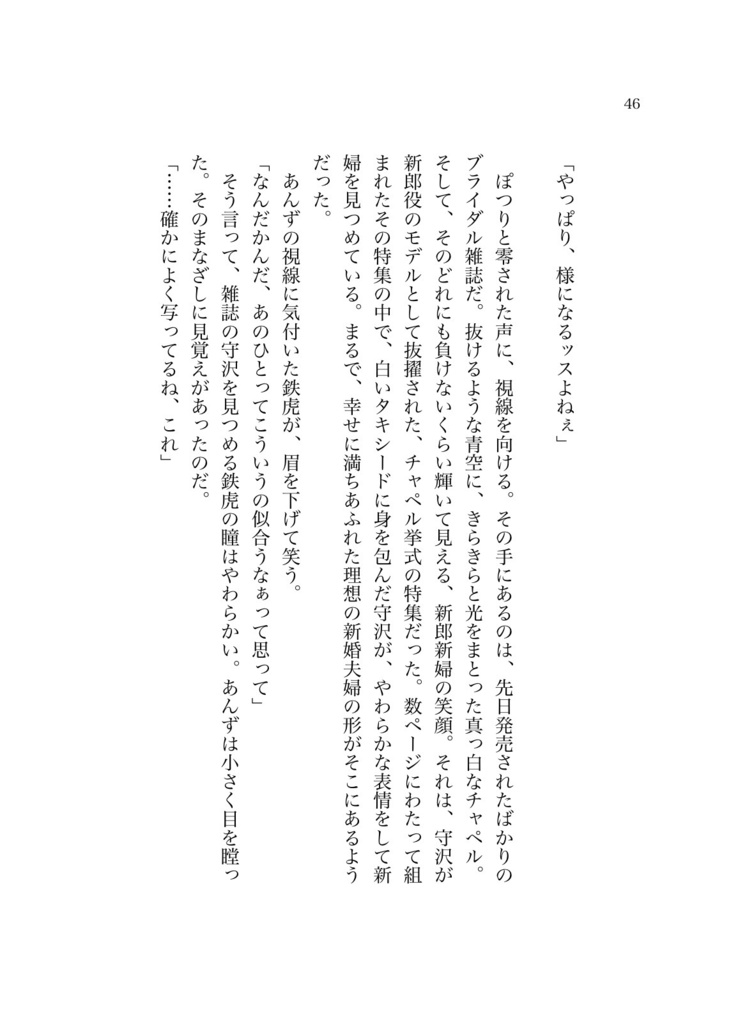 46

「やっぱり、様になるッスよねぇ」

ぽつりと零された声に、視線を向ける。その手にあるのは、先日発売されたばかりのブライダル雑誌だ。抜けるような青空に、きらきらと光をまとった真っ白なチャペル。そして、そのどれにも負けないくらい輝いて見える、新郎新婦の笑顔。それは、守沢が新郎役のモデルとして抜擢された、チャペル挙式の特集だった。数ページにわたって組まれたその特集の中で、白いタキシードに身を包んだ守沢が、やわらかな表情をして新婦を見つめている。まるで、幸せに満ちあふれた理想の新婚夫婦の形がそこにあるようだった。

あんずの視線に気付いた鉄虎が、眉を下げて笑う。

「なんだかんだ、あのひとってこういうの似合うなぁって思って」

そう言って、雑誌の守沢を見つめる鉄虎の瞳はやわらかい。あんずは小さく目を瞠った。そのまなざしに見覚えがあったのだ。

「……確かによく写ってるね、これ」